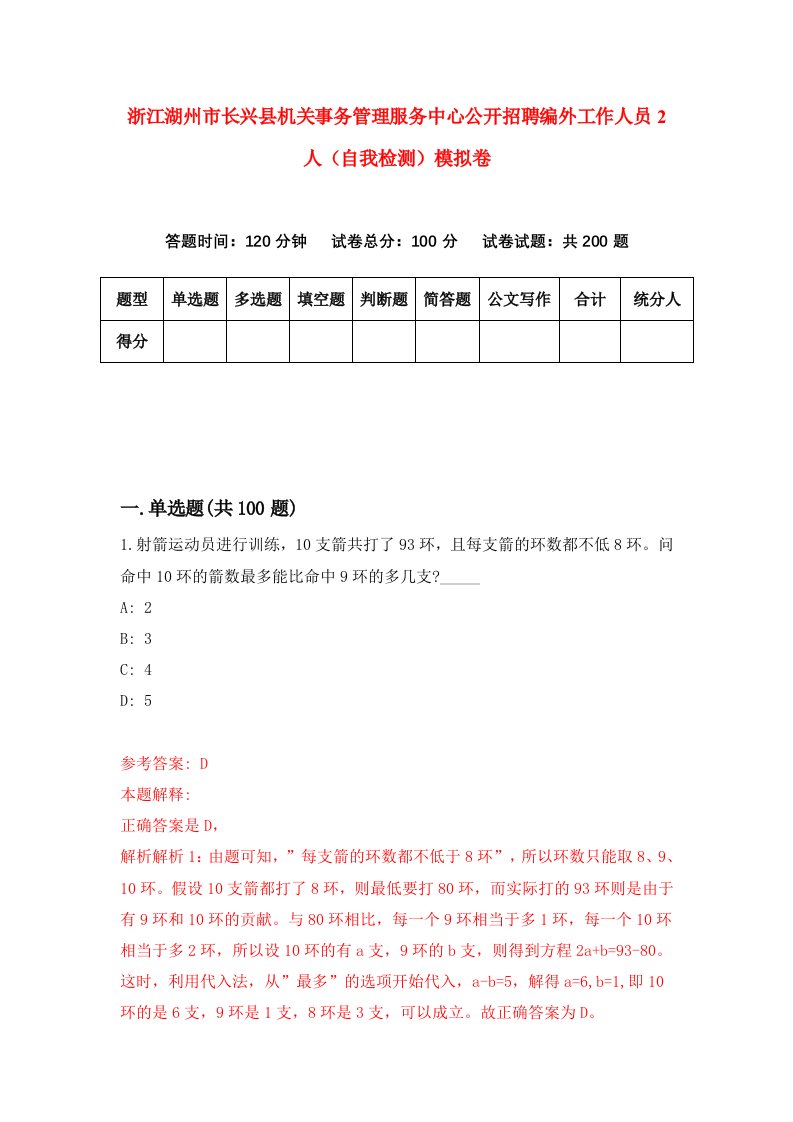 浙江湖州市长兴县机关事务管理服务中心公开招聘编外工作人员 2 人（自我检测）模拟卷

答题时间：120 分钟　试卷总分：100 分　试卷试题：共 200 题

| 题型 | 单选题 | 多选题 | 填空题 | 判断题 | 简答题 | 公文写作 | 合计 | 统分人 |
|---|---|---|---|---|---|---|---|---|
| 得分 | | | | | | | | |

一.单选题(共 100 题)

1.射箭运动员进行训练，10 支箭共打了 93 环，且每支箭的环数都不低 8 环。问命中 10 环的箭数最多能比命中 9 环的多几支?_____

A: 2

B: 3

C: 4

D: 5

参考答案: D

本题解释:

正确答案是 D，

解析解析 1：由题可知，”每支箭的环数都不低于 8 环”，所以环数只能取 8、9、10 环。假设 10 支箭都打了 8 环，则最低要打 80 环，而实际打的 93 环则是由于有 9 环和 10 环的贡献。与 80 环相比，每一个 9 环相当于多 1 环，每一个 10 环相当于多 2 环，所以设 10 环的有 a 支，9 环的 b 支，则得到方程 2a+b=93-80。这时，利用代入法，从”最多”的选项开始代入，a-b=5，解得 a=6,b=1,即 10 环的是 6 支，9 环是 1 支，8 环是 3 支，可以成立。故正确答案为 D。